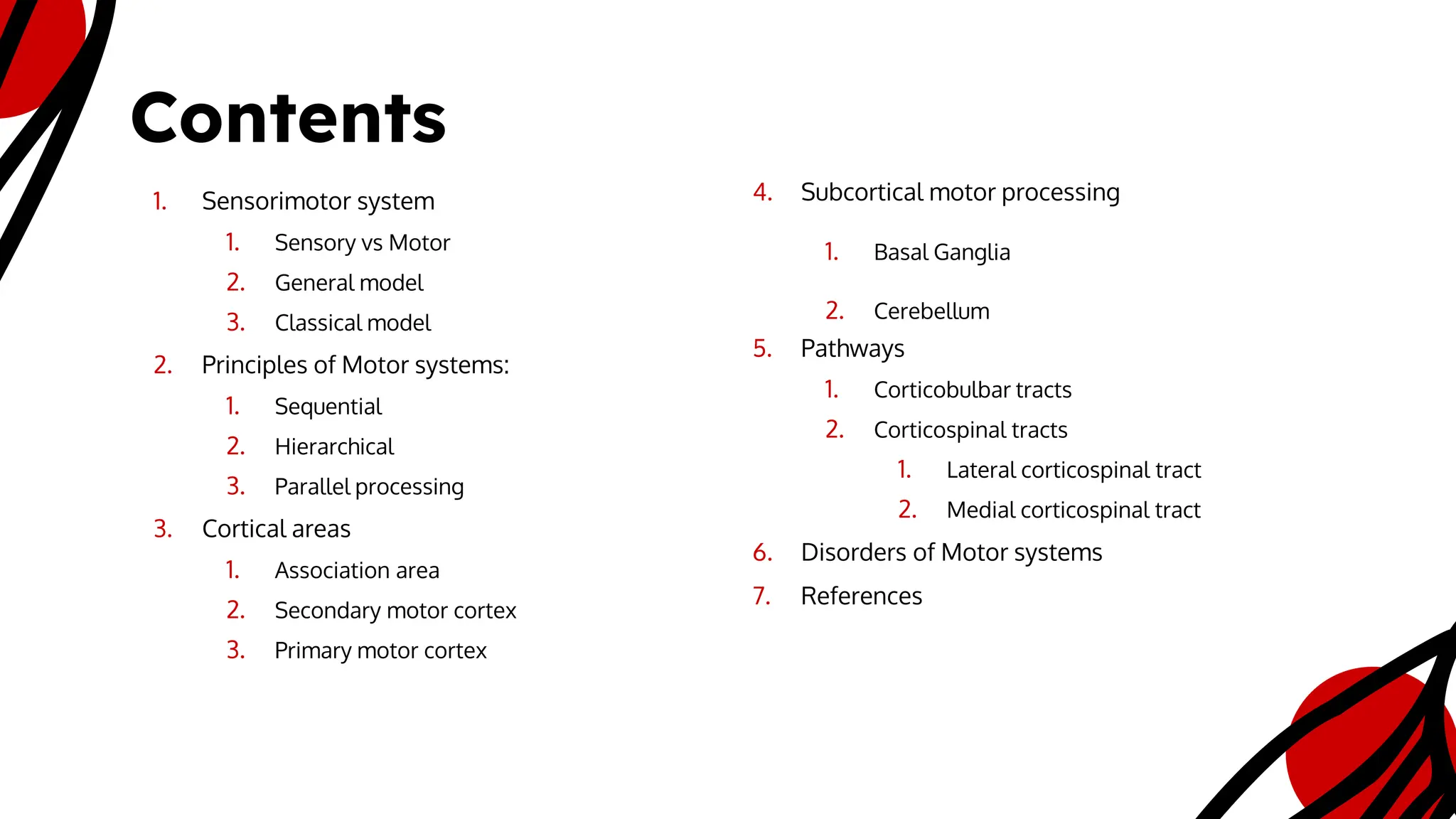 Contents

1. Sensorimotor system
1. Sensory vs Motor
2. General model
3. Classical model
2. Principles of Motor systems:
1. Sequential
2. Hierarchical
3. Parallel processing
3. Cortical areas
1. Association area
2. Secondary motor cortex
3. Primary motor cortex

4. Subcortical motor processing
1. Basal Ganglia
2. Cerebellum
5. Pathways
1. Corticobulbar tracts
2. Corticospinal tracts
1. Lateral corticospinal tract
2. Medial corticospinal tract
6. Disorders of Motor systems
7. References